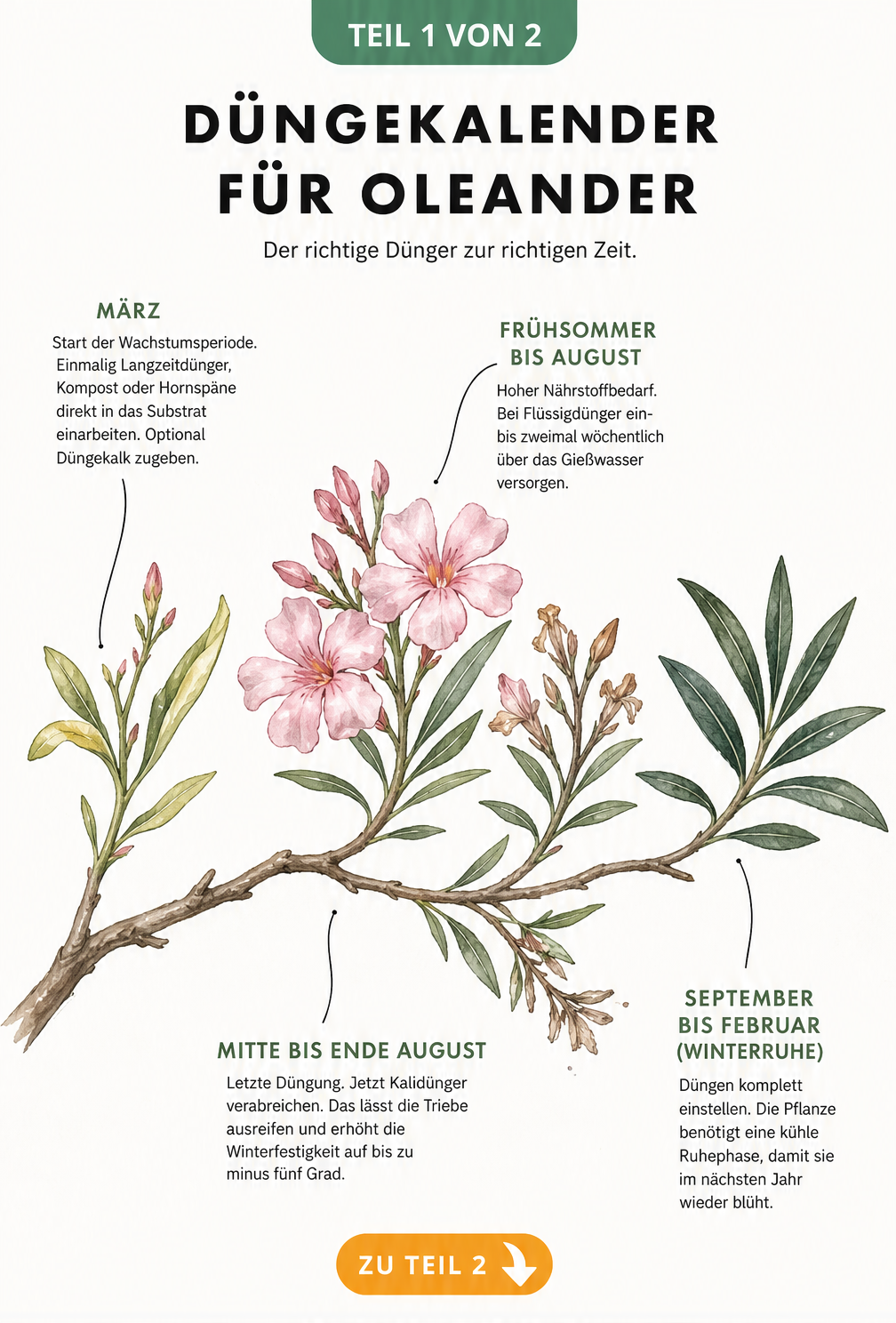 TEIL 1 VON 2

DÜNGEKALENDER FÜR OLEANDER

Der richtige Dünger zur richtigen Zeit.

MÄRZ

Start der Wachstumsperiode. Einmalig Langzeitdünger, Kompost oder Hornspäne direkt in das Substrat einarbeiten. Optional Düngekalk zugeben.

FRÜHSOMMER BIS AUGUST

Hoher Nährstoffbedarf. Bei Flüssigdünger ein- bis zweimal wöchentlich über das Gießwasser versorgen.

MITTE BIS ENDE AUGUST

Letzte Düngung. Jetzt Kalidünger verabreichen. Das lässt die Triebe ausreifen und erhöht die Winterfestigkeit auf bis zu minus fünf Grad.

SEPTEMBER BIS FEBRUAR (WINTERRUHE)

Düngen komplett einstellen. Die Pflanze benötigt eine kühle Ruhephase, damit sie im nächsten Jahr wieder blüht.

ZU TEIL 2